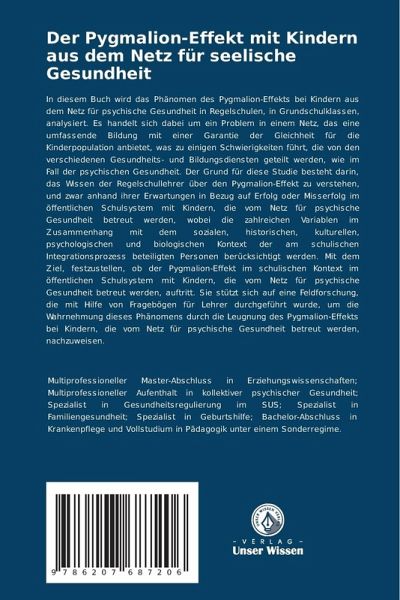 Der Pygmalion-Effekt mit Kindern aus dem Netz für seelische Gesundheit

In diesem Buch wird das Phänomen des Pygmalion-Effekts bei Kindern aus dem Netz für psychische Gesundheit in Regelschulen, in Grundschulklassen, analysiert. Es handelt sich dabei um ein Problem in einem Netz, das eine umfassende Bildung mit einer Garantie der Gleichheit für die Kinderpopulation anbietet, was zu einigen Schwierigkeiten führt, die von den verschiedenen Gesundheits- und Bildungsdiensten geteilt werden, wie im Fall der psychischen Gesundheit. Der Grund für diese Studie besteht darin, das Wissen der Regelschullehrer über den Pygmalion-Effekt zu verstehen, und zwar anhand ihrer Erwartungen in Bezug auf Erfolg oder Misserfolg im öffentlichen Schulsystem mit Kindern, die vom Netz für psychische Gesundheit betreut werden, wobei die zahlreichen Variablen im Zusammenhang mit dem sozialen, historischen, kulturellen, psychologischen und biologischen Kontext der am schulischen Integrationsprozess beteiligten Personen berücksichtigt werden. Mit dem Ziel, festzustellen, ob der Pygmalion-Effekt im schulischen Kontext im öffentlichen Schulsystem mit Kindern, die vom Netz für psychische Gesundheit betreut werden, auftritt. Sie stützt sich auf eine Feldforschung, die mit Hilfe von Fragebögen für Lehrer durchgeführt wurde, um die Wahrnehmung dieses Phänomens durch die Leugnung des Pygmalion-Effekts bei Kindern, die vom Netz für psychische Gesundheit betreut werden, nachzuweisen.

Multiprofessioneller Master-Abschluss in Erziehungswissenschaften; Multiprofessioneller Aufenthalt in kollektiver psychischer Gesundheit; Spezialist in Gesundheitsregulierung im SUS; Spezialist in Familiengesundheit; Spezialist in Geburtshilfe; Bachelor-Abschluss in Krankenpflege und Vollstudium in Pädagogik unter einem Sonderregime.

9 786207 687206

UNSER WISSEN VERLAG
- VERLAG -
Unser Wissen